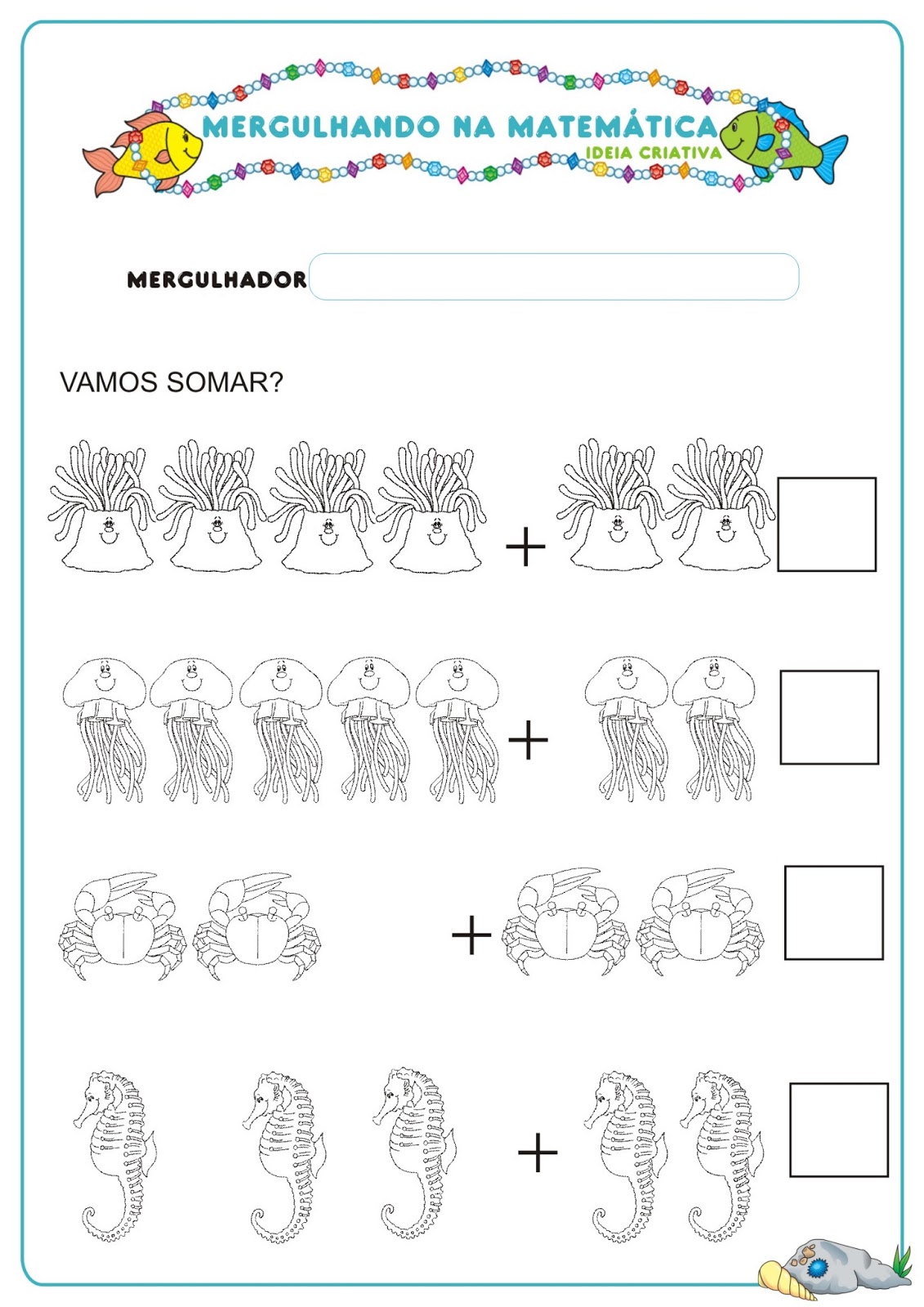 MERGULHANDO NA MATEMÁTICA
IDEIA CRIATIVA

MERGULHADOR

VAMOS SOMAR?

+

+

+

+